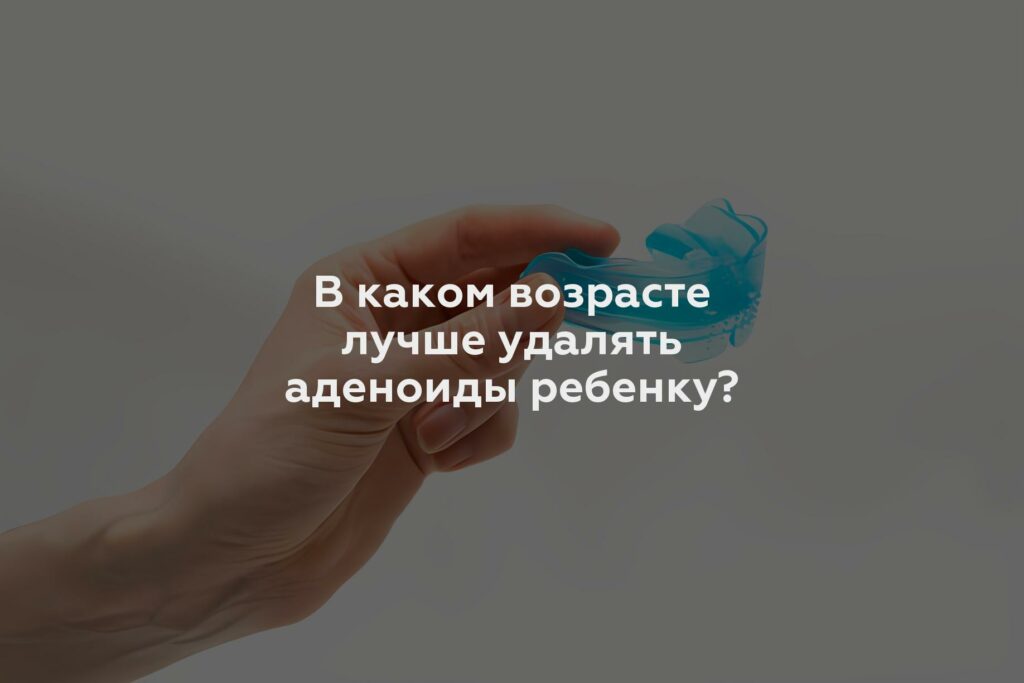 В каком возрасте лучше удалять аденоиды ребенку?